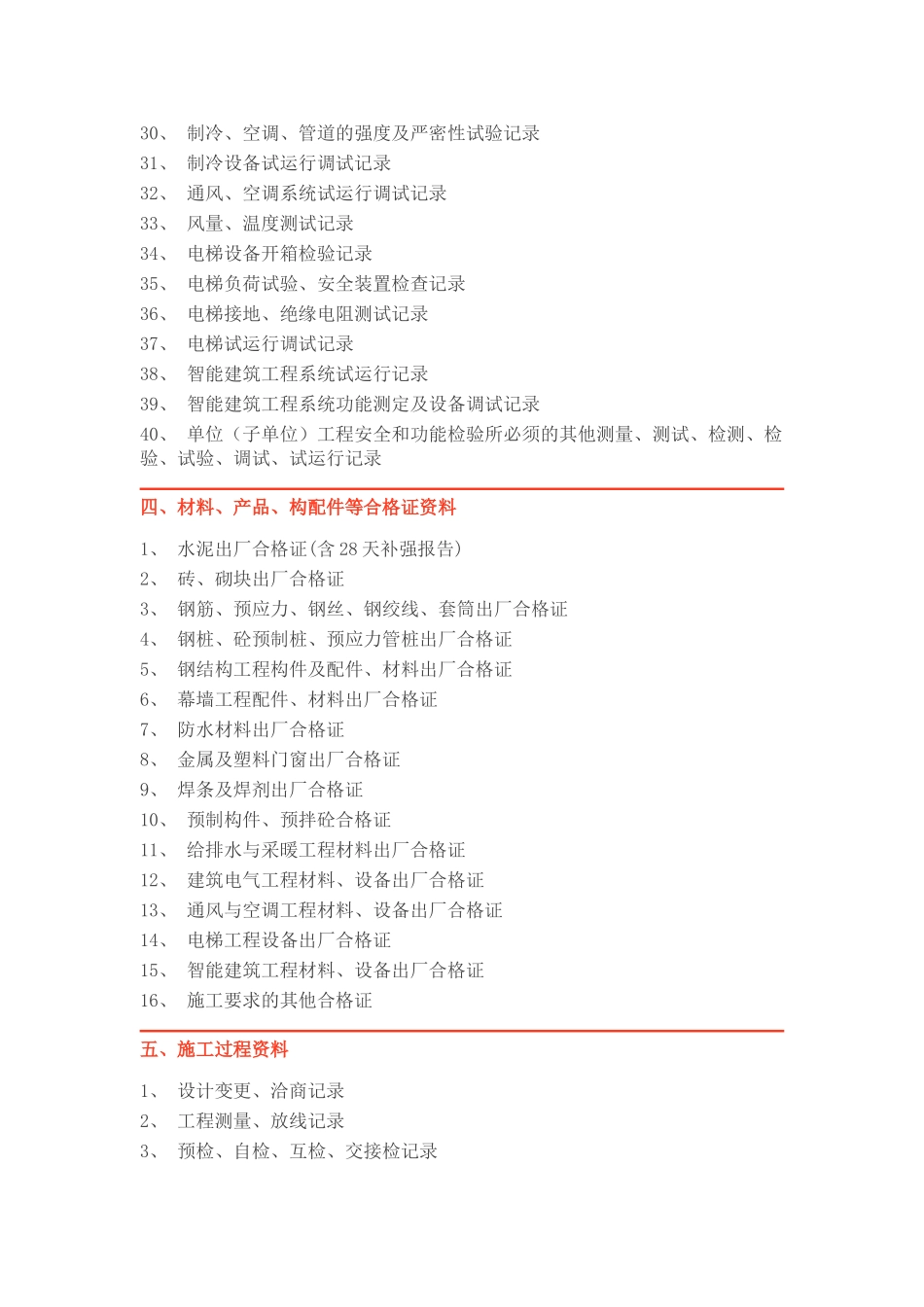 30、 制冷、空调、管道的强度及严密性试验记录
31、 制冷设备试运行调试记录
32、 通风、空调系统试运行调试记录
33、 风量、温度测试记录
34、 电梯设备开箱检验记录
35、 电梯负荷试验、安全装置检查记录
36、 电梯接地、绝缘电阻测试记录
37、 电梯试运行调试记录
38、 智能建筑工程系统试运行记录
39、 智能建筑工程系统功能测定及设备调试记录
40、 单位（子单位）工程安全和功能检验所必须的其他测量、测试、检测、检验、试验、调试、试运行记录

四、材料、产品、构配件等合格证资料

1、 水泥出厂合格证(含 28 天补强报告)
2、 砖、砌块出厂合格证
3、 钢筋、预应力、钢丝、钢绞线、套筒出厂合格证
4、 钢桩、砼预制桩、预应力管桩出厂合格证
5、 钢结构工程构件及配件、材料出厂合格证
6、 幕墙工程配件、材料出厂合格证
7、 防水材料出厂合格证
8、 金属及塑料门窗出厂合格证
9、 焊条及焊剂出厂合格证
10、 预制构件、预拌砼合格证
11、 给排水与采暖工程材料出厂合格证
12、 建筑电气工程材料、设备出厂合格证
13、 通风与空调工程材料、设备出厂合格证
14、 电梯工程设备出厂合格证
15、 智能建筑工程材料、设备出厂合格证
16、 施工要求的其他合格证

五、施工过程资料

1、 设计变更、洽商记录
2、 工程测量、放线记录
3、 预检、自检、互检、交接检记录